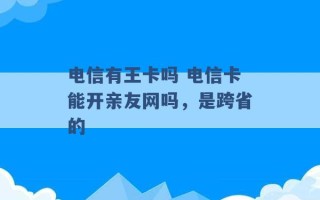 电信有王卡吗 电信卡能开亲友网吗，是跨省的